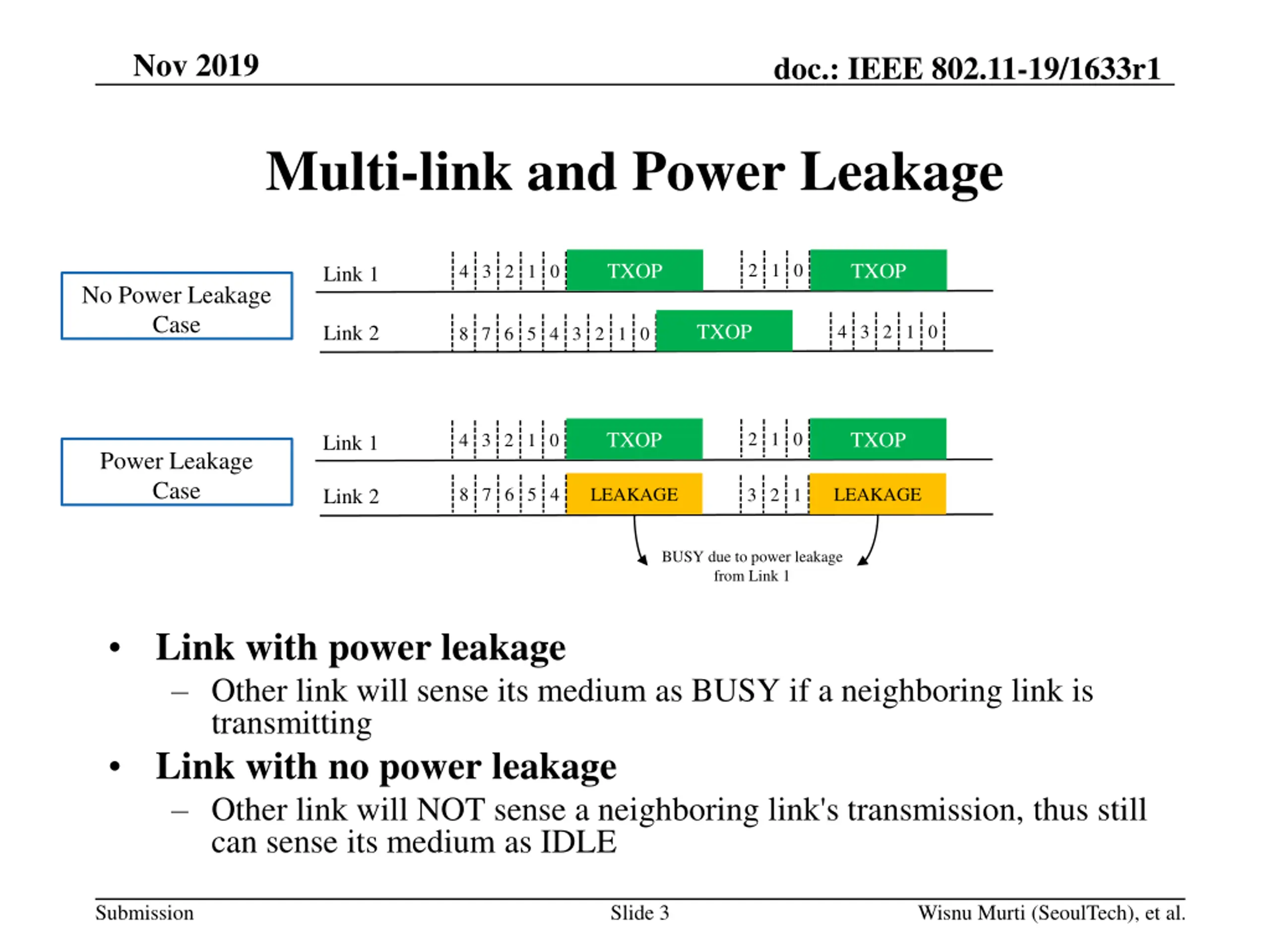 Nov 2019

doc.: IEEE 802.11-19/1633r1

Multi-link and Power Leakage

No Power Leakage Case

Link 1 4 3 2 1 0 TXOP 2 1 0 TXOP

Link 2 8 7 6 5 4 3 2 1 0 TXOP 4 3 2 1 0

Power Leakage Case

Link 1 4 3 2 1 0 TXOP 2 1 0 TXOP

Link 2 8 7 6 5 4 LEAKAGE 3 2 1 LEAKAGE

BUSY due to power leakage from Link 1

• Link with power leakage
– Other link will sense its medium as BUSY if a neighboring link is transmitting
• Link with no power leakage
– Other link will NOT sense a neighboring link's transmission, thus still can sense its medium as IDLE

Submission

Slide 3

Wisnu Murti (SeoulTech), et al.